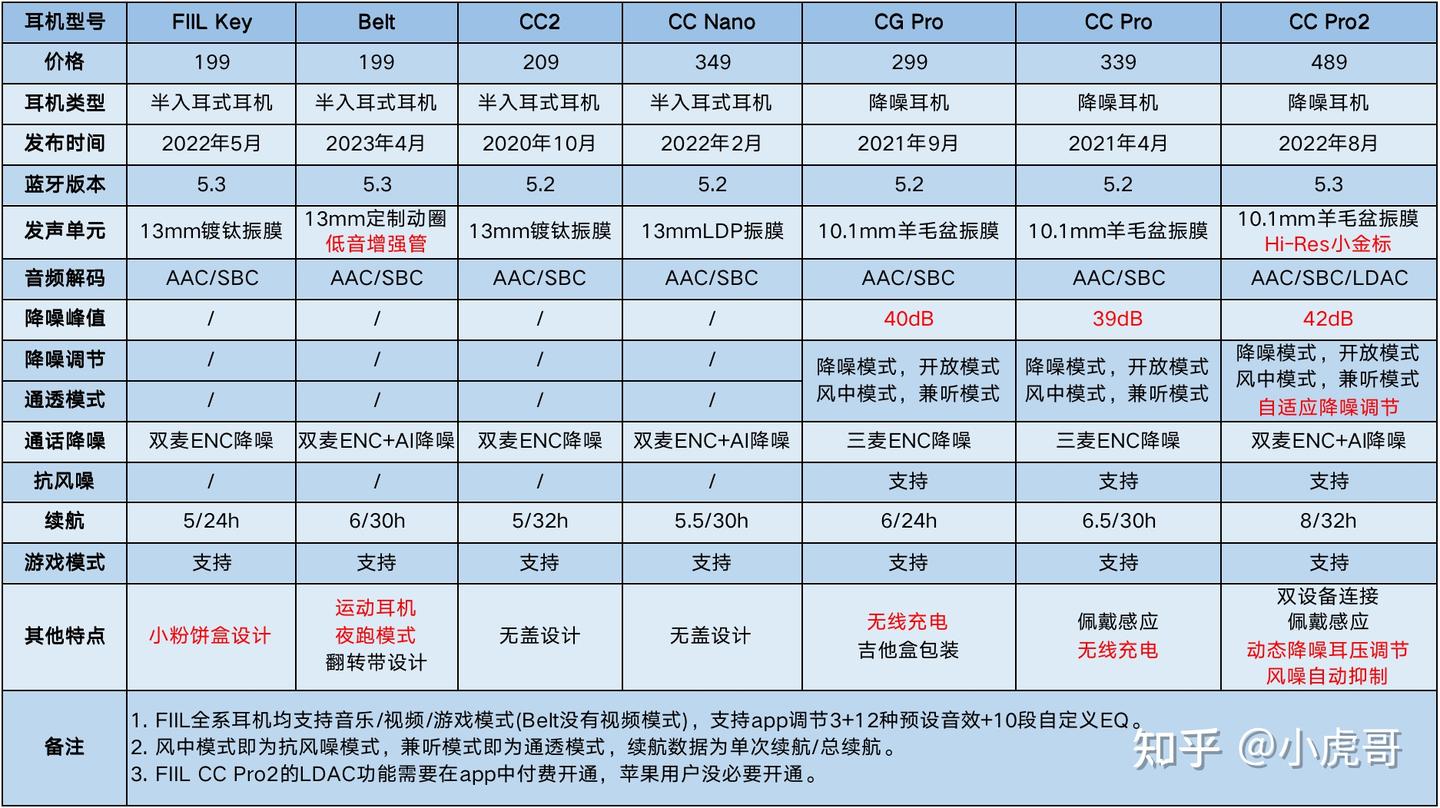 | 耳机型号 | FIIL Key | Belt | CC2 | CC Nano | CG Pro | CC Pro | CC Pro2 |
|---|---|---|---|---|---|---|---|
| 价格 | 199 | 199 | 209 | 349 | 299 | 339 | 489 |
| 耳机类型 | 半入耳式耳机 | 半入耳式耳机 | 半入耳式耳机 | 半入耳式耳机 | 降噪耳机 | 降噪耳机 | 降噪耳机 |
| 发布时间 | 2022年5月 | 2023年4月 | 2020年10月 | 2022年2月 | 2021年9月 | 2021年4月 | 2022年8月 |
| 蓝牙版本 | 5.3 | 5.3 | 5.2 | 5.2 | 5.2 | 5.2 | 5.3 |
| 发声单元 | 13mm镀钛振膜 | 13mm定制动圈 低音增强管 | 13mm镀钛振膜 | 13mmLDP振膜 | 10.1mm羊毛盆振膜 | 10.1mm羊毛盆振膜 | 10.1mm羊毛盆振膜 Hi-Res小金标 |
| 音频解码 | AAC/SBC | AAC/SBC | AAC/SBC | AAC/SBC | AAC/SBC | AAC/SBC | AAC/SBC/LDAC |
| 降噪峰值 | / | / | / | / | 40dB | 39dB | 42dB |
| 降噪调节 | / | / | / | / | 降噪模式，开放模式 风中模式，兼听模式 | 降噪模式，开放模式 风中模式，兼听模式 | 降噪模式，开放模式 风中模式，兼听模式 自适应降噪调节 |
| 通透模式 | / | / | / | / | | | |
| 通话降噪 | 双麦ENC降噪 | 双麦ENC+AI降噪 | 双麦ENC降噪 | 双麦ENC+AI降噪 | 三麦ENC降噪 | 三麦ENC降噪 | 双麦ENC+AI降噪 |
| 抗风噪 | / | / | / | / | 支持 | 支持 | 支持 |
| 续航 | 5/24h | 6/30h | 5/32h | 5.5/30h | 6/24h | 6.5/30h | 8/32h |
| 游戏模式 | 支持 | 支持 | 支持 | 支持 | 支持 | 支持 | 支持 |
| 其他特点 | 小粉饼盒设计 | 运动耳机 夜跑模式 翻转带设计 | 无盖设计 | 无盖设计 | 无线充电 吉他盒包装 | 佩戴感应 无线充电 | 双设备连接 佩戴感应 动态降噪耳压调节 风噪自动抑制 |
| 备注 | 1. FIIL全系耳机均支持音乐/视频/游戏模式(Belt没有视频模式)，支持app调节3+12种预设音效+10段自定义EQ。 2. 风中模式即为抗风噪模式，兼听模式即为通透模式，续航数据为单次续航/总续航。 3. FIIL CC Pro2的LDAC功能需要在app中付费开通，苹果用户没必要开通。 | | | | | | |

知乎 @小虎哥